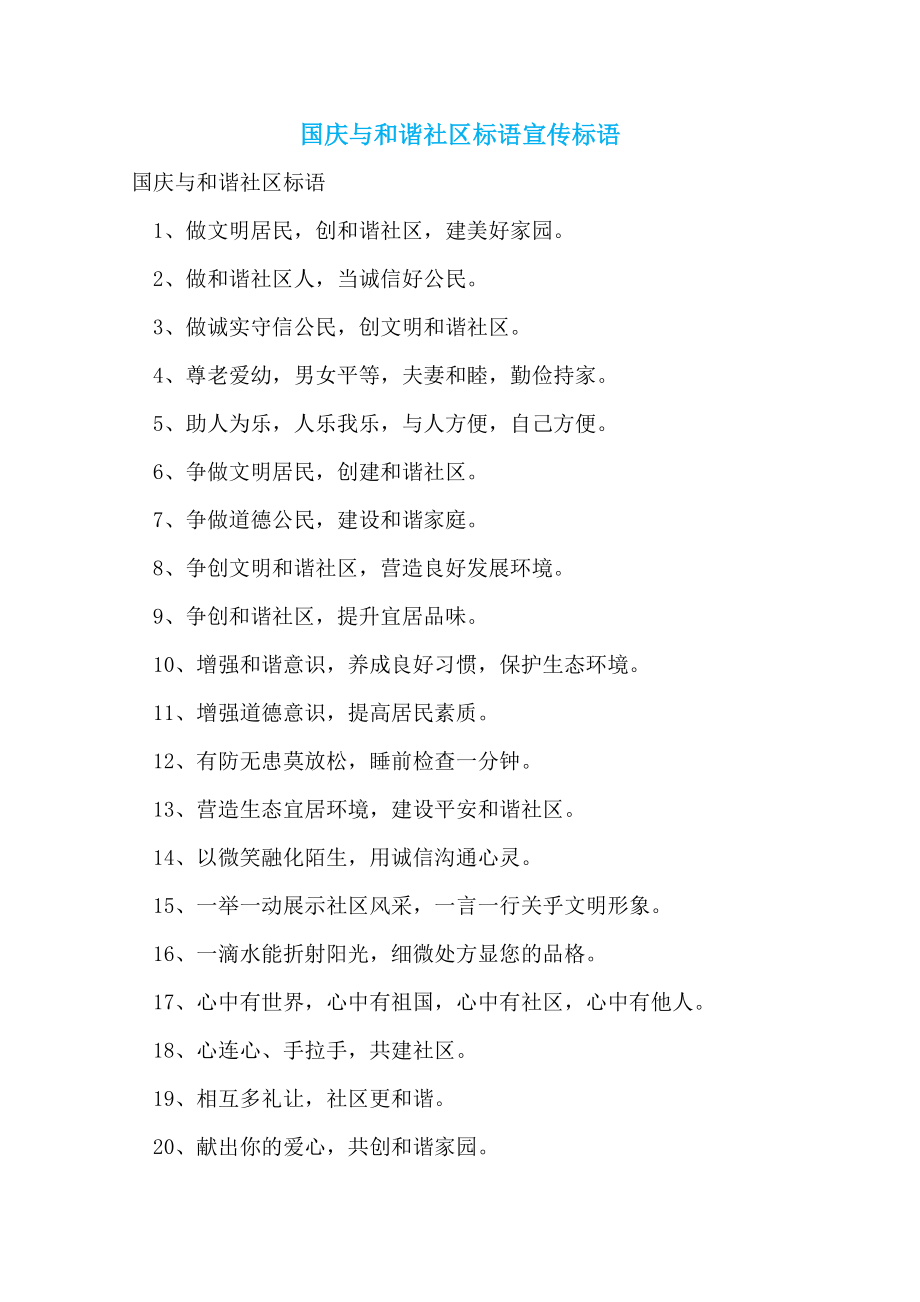 国庆与和谐社区标语宣传标语

国庆与和谐社区标语

1、做文明居民，创和谐社区，建美好家园。

2、做和谐社区人，当诚信好公民。

3、做诚实守信公民，创文明和谐社区。

4、尊老爱幼，男女平等，夫妻和睦，勤俭持家。

5、助人为乐，人乐我乐，与人方便，自己方便。

6、争做文明居民，创建和谐社区。

7、争做道德公民，建设和谐家庭。

8、争创文明和谐社区，营造良好发展环境。

9、争创和谐社区，提升宜居品味。

10、增强和谐意识，养成良好习惯，保护生态环境。

11、增强道德意识，提高居民素质。

12、有防无患莫放松，睡前检查一分钟。

13、营造生态宜居环境，建设平安和谐社区。

14、以微笑融化陌生，用诚信沟通心灵。

15、一举一动展示社区风采，一言一行关乎文明形象。

16、一滴水能折射阳光，细微处方显您的品格。

17、心中有世界，心中有祖国，心中有社区，心中有他人。

18、心连心、手拉手，共建社区。

19、相互多礼让，社区更和谐。

20、献出你的爱心，共创和谐家园。